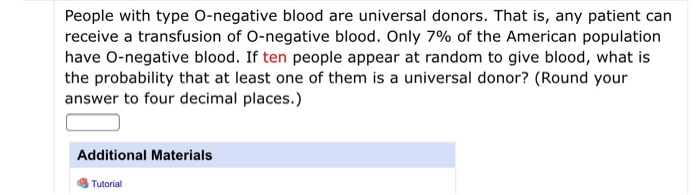 People with type O-negative blood are universal donors. That is, any patient can receive a transfusion of O-negative blood. Only 7% of the American population have O-negative blood. If ten people appear at random to give blood, what is the probability that at least one of them is a universal donor? (Round your answer to four decimal places.)

Additional Materials

Tutorial